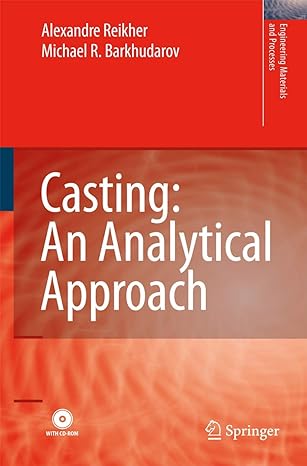 Alexandre Reikher
Michael R. Barkhudarov

Engineering Materials and Processes

Casting: An Analytical Approach

WITH CD-ROM

Springer